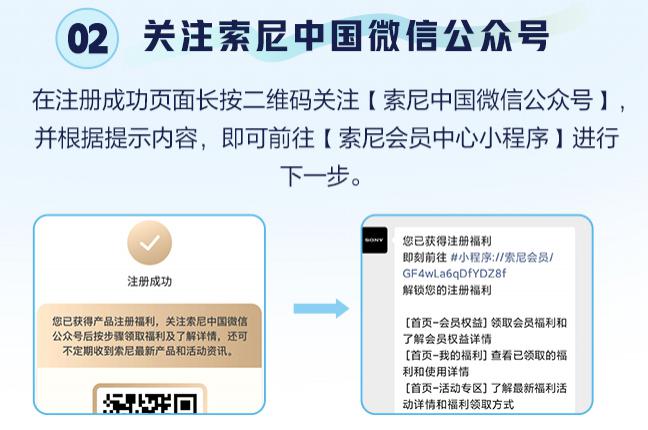 02 关注索尼中国微信公众号

在注册成功页面长按二维码关注【索尼中国微信公众号】，并根据提示内容，即可前往【索尼会员中心小程序】进行下一步。

注册成功

您已获得产品注册福利，关注索尼中国微信公众号后按步骤领取福利及了解详情，还可不定期收到索尼最新产品和活动资讯。

SONY

您已获得注册福利
即刻前往 #小程序://索尼会员/GF4wLa6qDfYDZ8f
解锁您的注册福利

[首页-会员权益] 领取会员福利和了解会员权益详情
[首页-我的福利] 查看已领取的福利和使用详情
[首页-活动专区] 了解最新福利活动详情和福利领取方式